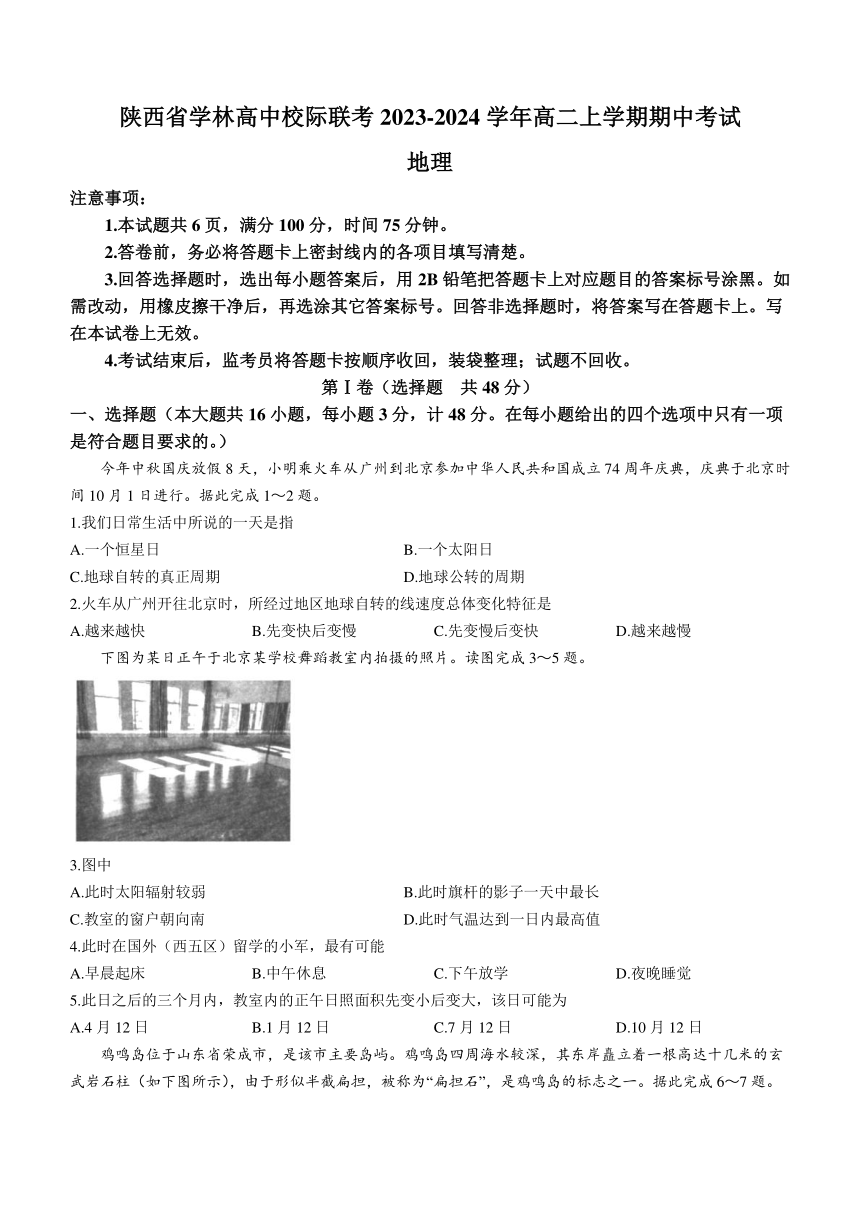 陕西省学林高中校际联考 2023-2024 学年高二上学期期中考试

地理

注意事项：

1.本试题共 6 页，满分 100 分，时间 75 分钟。

2.答卷前，务必将答题卡上密封线内的各项目填写清楚。

3.回答选择题时，选出每小题答案后，用 2B 铅笔把答题卡上对应题目的答案标号涂黑。如需改动，用橡皮擦干净后，再选涂其它答案标号。回答非选择题时，将答案写在答题卡上。写在本试卷上无效。

4.考试结束后，监考员将答题卡按顺序收回，装袋整理；试题不回收。

第Ⅰ卷（选择题　共 48 分）

一、选择题（本大题共 16 小题，每小题 3 分，计 48 分。在每小题给出的四个选项中只有一项是符合题目要求的。）

今年中秋国庆放假 8 天，小明乘火车从广州到北京参加中华人民共和国成立 74 周年庆典，庆典于北京时间 10 月 1 日进行。据此完成 1～2 题。

1.我们日常生活中所说的一天是指

A.一个恒星日

B.一个太阳日

C.地球自转的真正周期

D.地球公转的周期

2.火车从广州开往北京时，所经过地区地球自转的线速度总体变化特征是

A.越来越快

B.先变快后变慢

C.先变慢后变快

D.越来越慢

下图为某日正午于北京某学校舞蹈教室内拍摄的照片。读图完成 3～5 题。

3.图中

A.此时太阳辐射较弱

B.此时旗杆的影子一天中最长

C.教室的窗户朝向南

D.此时气温达到一日内最高值

4.此时在国外（西五区）留学的小军，最有可能

A.早晨起床

B.中午休息

C.下午放学

D.夜晚睡觉

5.此日之后的三个月内，教室内的正午日照面积先变小后变大，该日可能为

A.4 月 12 日

B.1 月 12 日

C.7 月 12 日

D.10 月 12 日

鸡鸣岛位于山东省荣成市，是该市主要岛屿。鸡鸣岛四周海水较深，其东岸矗立着一根高达十几米的玄武岩石柱（如下图所示），由于形似半截扁担，被称为“扁担石”，是鸡鸣岛的标志之一。据此完成 6～7 题。